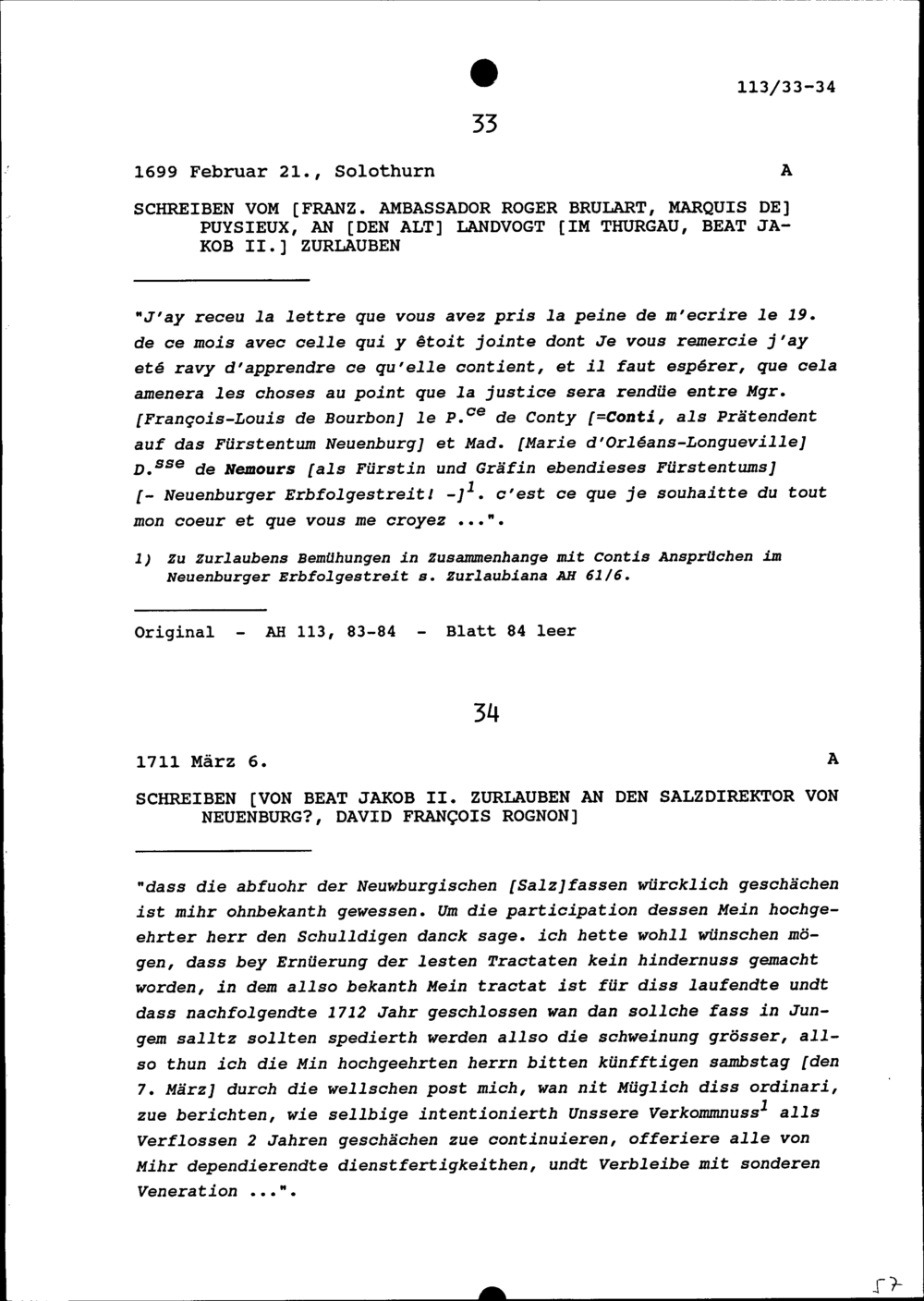 113/33-34

33

1699 Februar 21., Solothurn A

SCHREIBEN VOM [FRANZ. AMBASSADOR ROGER BRULART, MARQUIS DE] PUYSIEUX, AN [DEN ALT] LANDVOGT [IM THURGAU, BEAT JAKOB II.] ZURLAUBEN

"J'ay receu la lettre que vous avez pris la peine de m'ecrire le 19. de ce mois avec celle qui y êtoit jointe dont Je vous remercie j'ay eté ravy d'apprendre ce qu'elle contient, et il faut espérer, que cela amenera les choses au point que la justice sera rendüe entre Mgr. [François-Louis de Bourbon] le P.$^{ce}$ de Conty [=Conti, als Prätendent auf das Fürstentum Neuenburg] et Mad. [Marie d'Orléans-Longueville] D.$^{sse}$ de Nemours [als Fürstin und Gräfin ebendieses Fürstentums] [- Neuenburger Erbfolgestreit! -]$^{1}$. c'est ce que je souhaitte du tout mon coeur et que vous me croyez ...".

1) Zu Zurlaubens Bemühungen in Zusammenhange mit Contis Ansprüchen im Neuenburger Erbfolgestreit s. Zurlaubiana AH 61/6.

Original - AH 113, 83-84 - Blatt 84 leer

34

1711 März 6. A

SCHREIBEN [VON BEAT JAKOB II. ZURLAUBEN AN DEN SALZDIREKTOR VON NEUENBURG?, DAVID FRANÇOIS ROGNON]

"dass die abfuohr der Neuwburgischen [Salz]fassen würcklich geschächen ist mihr ohnbekanth gewessen. Um die participation dessen Mein hochgeehrter herr den Schulldigen danck sage. ich hette wohll wünschen mögen, dass bey Ernüerung der lesten Tractaten kein hindernuss gemacht worden, in dem allso bekanth Mein tractat ist für diss laufendte undt dass nachfolgendte 1712 Jahr geschlossen wan dan sollche fass in Jungem salltz sollten spedierth werden allso die schweinung grösser, allso thun ich die Min hochgeehrten herrn bitten künfftigen sambstag [den 7. März] durch die wellschen post mich, wan nit Müglich diss ordinari, zue berichten, wie sellbige intentionierth Unssere Verkommnuss$^{1}$ alls Verflossen 2 Jahren geschächen zue continuieren, offeriere alle von Mihr dependierendte dienstfertigkeithen, undt Verbleibe mit sonderen Veneration ...".

57